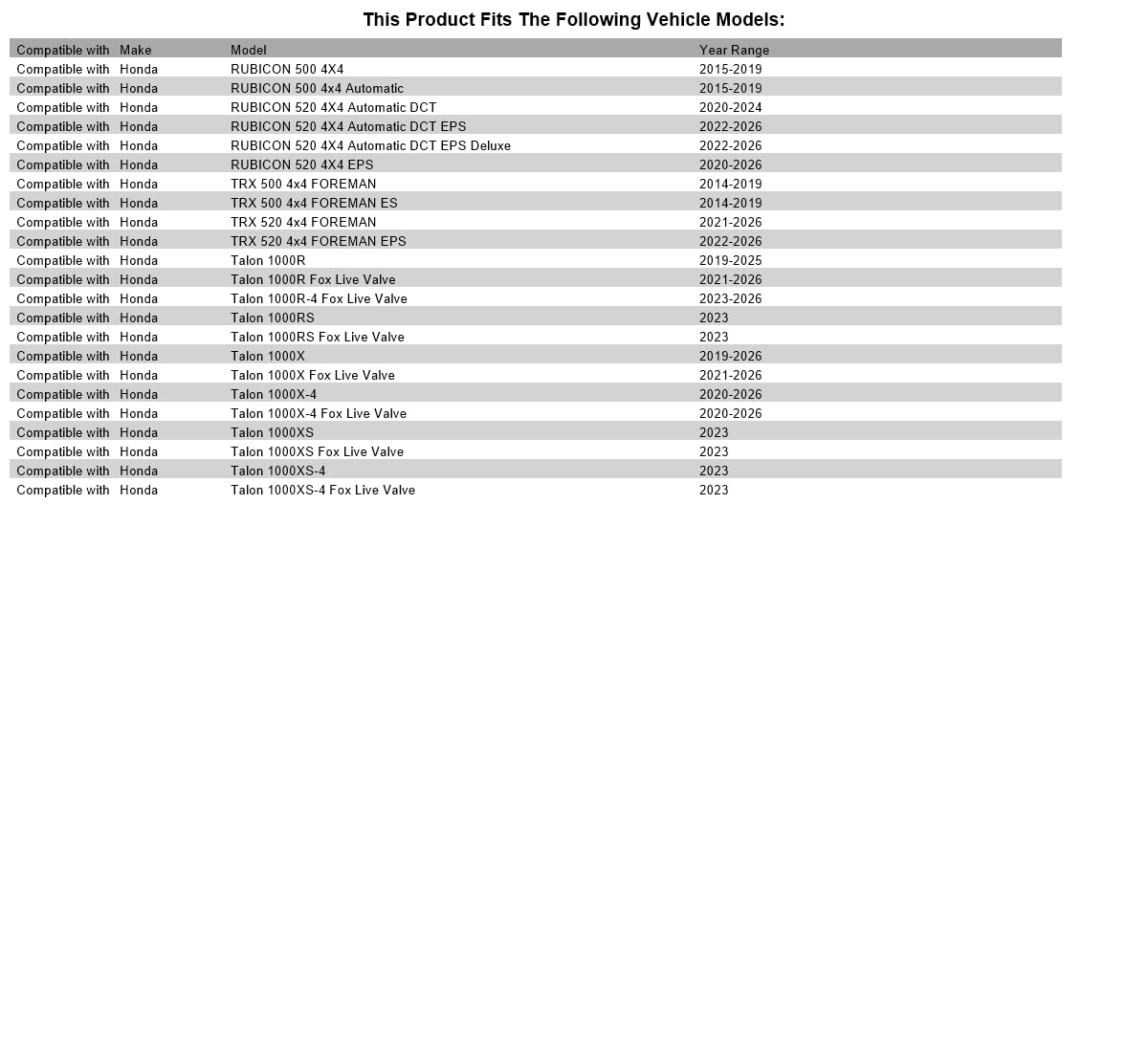 This Product Fits The Following Vehicle Models:

| Compatible with | Make | Model | Year Range |
|---|---|---|---|
| Compatible with | Honda | RUBICON 500 4X4 | 2015-2019 |
| Compatible with | Honda | RUBICON 500 4x4 Automatic | 2015-2019 |
| Compatible with | Honda | RUBICON 520 4X4 Automatic DCT | 2020-2024 |
| Compatible with | Honda | RUBICON 520 4X4 Automatic DCT EPS | 2022-2026 |
| Compatible with | Honda | RUBICON 520 4X4 Automatic DCT EPS Deluxe | 2022-2026 |
| Compatible with | Honda | RUBICON 520 4X4 EPS | 2020-2026 |
| Compatible with | Honda | TRX 500 4x4 FOREMAN | 2014-2019 |
| Compatible with | Honda | TRX 500 4x4 FOREMAN ES | 2014-2019 |
| Compatible with | Honda | TRX 520 4x4 FOREMAN | 2021-2026 |
| Compatible with | Honda | TRX 520 4x4 FOREMAN EPS | 2022-2026 |
| Compatible with | Honda | Talon 1000R | 2019-2025 |
| Compatible with | Honda | Talon 1000R Fox Live Valve | 2021-2026 |
| Compatible with | Honda | Talon 1000R-4 Fox Live Valve | 2023-2026 |
| Compatible with | Honda | Talon 1000RS | 2023 |
| Compatible with | Honda | Talon 1000RS Fox Live Valve | 2023 |
| Compatible with | Honda | Talon 1000X | 2019-2026 |
| Compatible with | Honda | Talon 1000X Fox Live Valve | 2021-2026 |
| Compatible with | Honda | Talon 1000X-4 | 2020-2026 |
| Compatible with | Honda | Talon 1000X-4 Fox Live Valve | 2020-2026 |
| Compatible with | Honda | Talon 1000XS | 2023 |
| Compatible with | Honda | Talon 1000XS Fox Live Valve | 2023 |
| Compatible with | Honda | Talon 1000XS-4 | 2023 |
| Compatible with | Honda | Talon 1000XS-4 Fox Live Valve | 2023 |